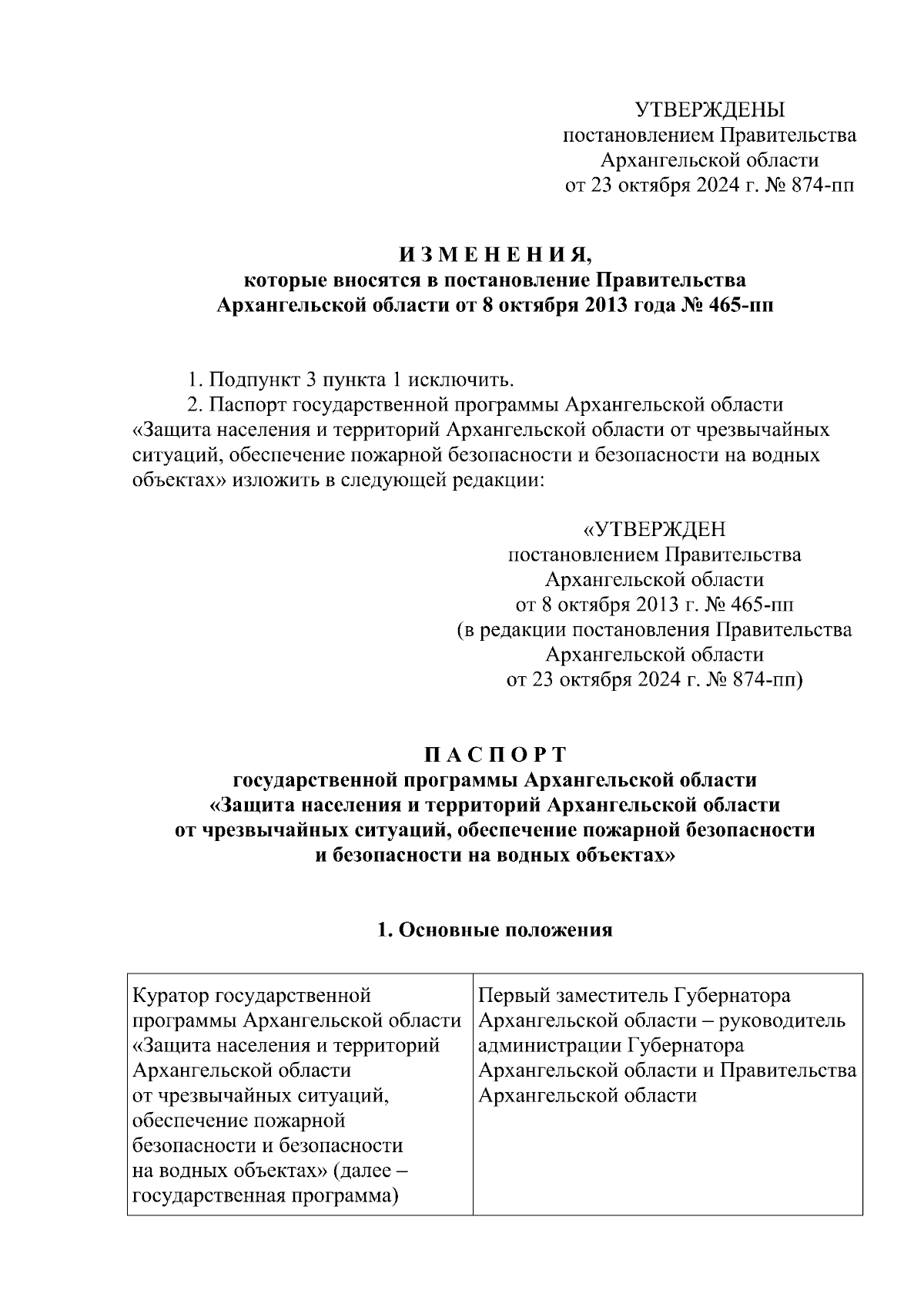 УТВЕРЖДЕНЫ
постановлением Правительства
Архангельской области
от 23 октября 2024 г. № 874-пп

И З М Е Н Е Н И Я,
которые вносятся в постановление Правительства
Архангельской области от 8 октября 2013 года № 465-пп

1. Подпункт 3 пункта 1 исключить.

2. Паспорт государственной программы Архангельской области «Защита населения и территорий Архангельской области от чрезвычайных ситуаций, обеспечение пожарной безопасности и безопасности на водных объектах» изложить в следующей редакции:

«УТВЕРЖДЕН
постановлением Правительства
Архангельской области
от 8 октября 2013 г. № 465-пп
(в редакции постановления Правительства
Архангельской области
от 23 октября 2024 г. № 874-пп)

П А С П О Р Т
государственной программы Архангельской области
«Защита населения и территорий Архангельской области
от чрезвычайных ситуаций, обеспечение пожарной безопасности
и безопасности на водных объектах»

1. Основные положения

| Куратор государственной программы Архангельской области «Защита населения и территорий Архангельской области от чрезвычайных ситуаций, обеспечение пожарной безопасности и безопасности на водных объектах» (далее – государственная программа) | Первый заместитель Губернатора Архангельской области – руководитель администрации Губернатора Архангельской области и Правительства Архангельской области |
|---|---|